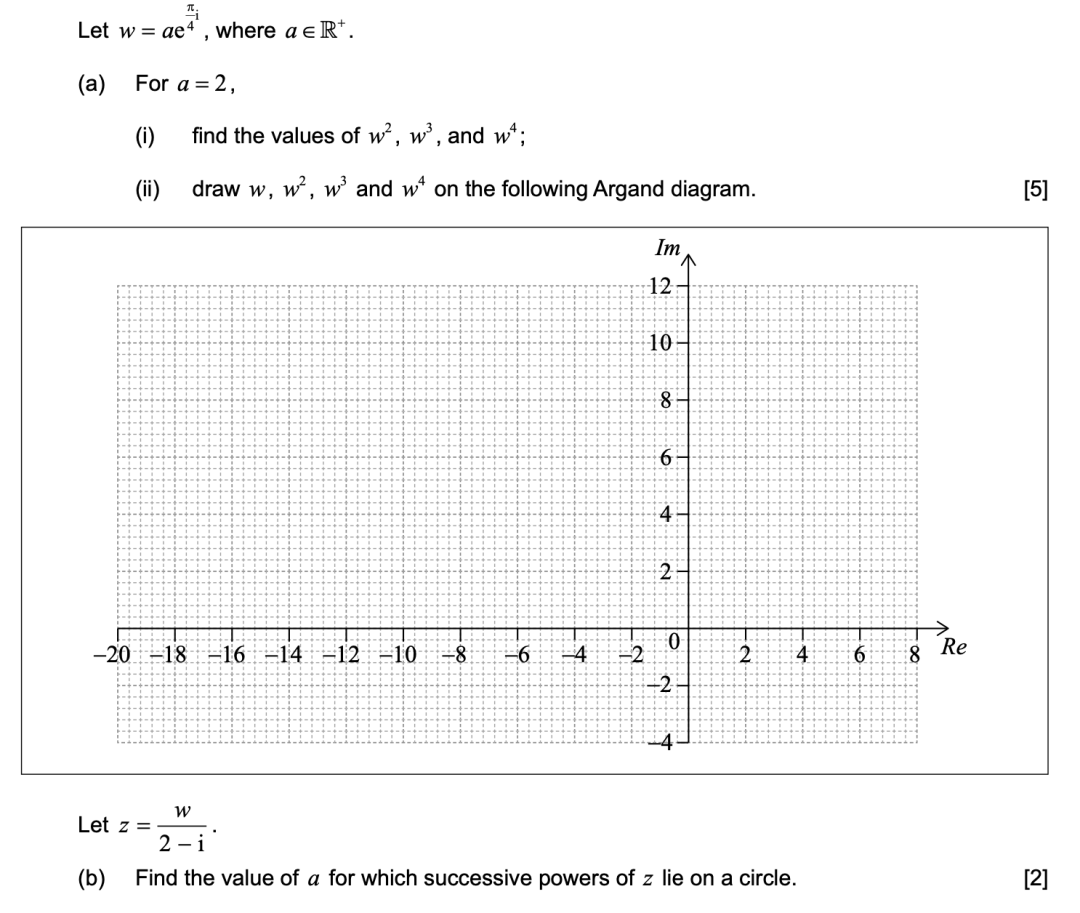 Let $w = ae^{\frac{\pi}{4}i}$, where $a \in \mathbb{R}^+$.

(a) For $a = 2$,

(i) find the values of $w^2$, $w^3$, and $w^4$;

(ii) draw $w$, $w^2$, $w^3$ and $w^4$ on the following Argand diagram. [5]

Im

12

10

8

6

4

2

0

−2

−4

−20 −18 −16 −14 −12 −10 −8 −6 −4 −2 2 4 6 8 Re

Let $z = \frac{w}{2 - i}$.

(b) Find the value of $a$ for which successive powers of $z$ lie on a circle. [2]